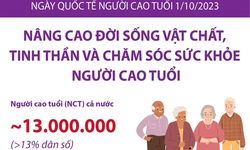 NGÀY QUỐC TẾ NGƯỜI CAO TUỔI 1/10/2023

NÂNG CAO ĐỜI SỐNG VẬT CHẤT, TINH THẦN VÀ CHĂM SÓC SỨC KHỎE NGƯỜI CAO TUỔI

Người cao tuổi (NCT) cả nước

~13.000.000

(>13% dân số)